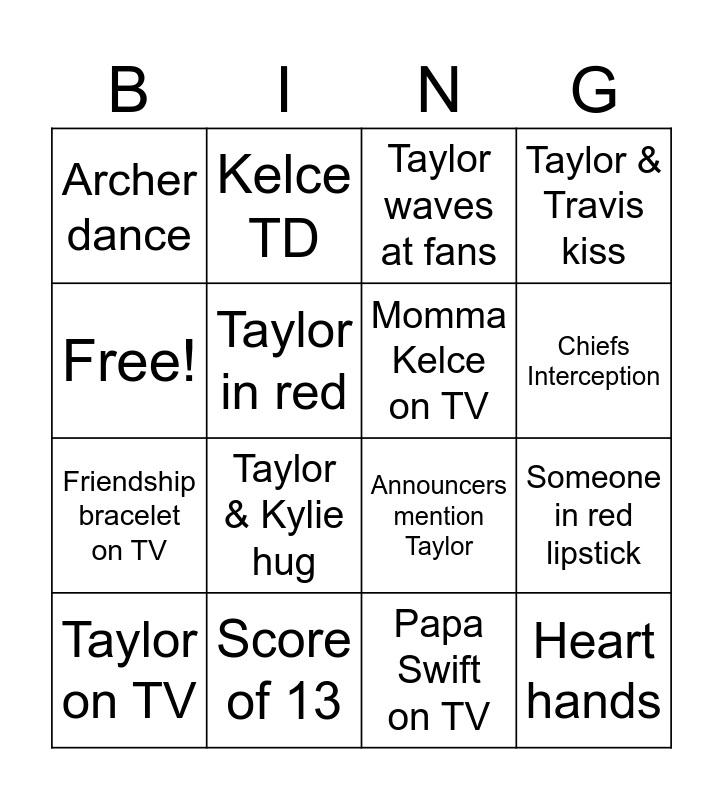 | B | I | N | G |
|---|---|---|---|
| Archer dance | Kelce TD | Taylor waves at fans | Taylor & Travis kiss |
| Free! | Taylor in red | Momma Kelce on TV | Chiefs Interception |
| Friendship bracelet on TV | Taylor & Kylie hug | Announcers mention Taylor | Someone in red lipstick |
| Taylor on TV | Score of 13 | Papa Swift on TV | Heart hands |